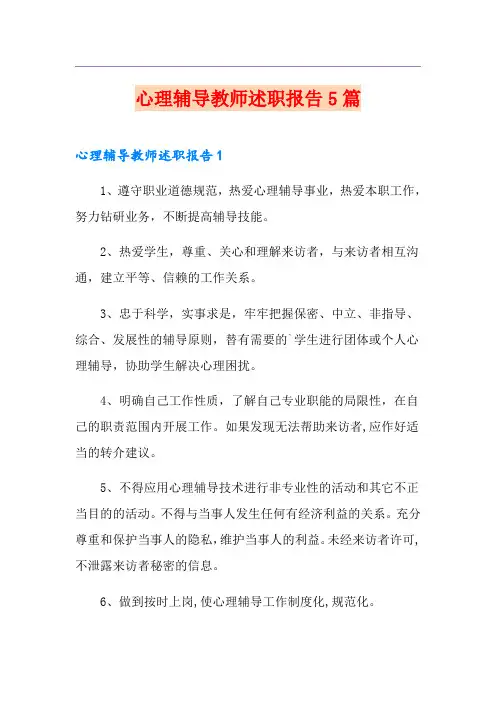 心理辅导教师述职报告5篇

心理辅导教师述职报告1

1、遵守职业道德规范，热爱心理辅导事业，热爱本职工作，努力钻研业务，不断提高辅导技能。

2、热爱学生，尊重、关心和理解来访者，与来访者相互沟通，建立平等、信赖的工作关系。

3、忠于科学，实事求是，牢牢把握保密、中立、非指导、综合、发展性的辅导原则，替有需要的`学生进行团体或个人心理辅导，协助学生解决心理困扰。

4、明确自己工作性质，了解自己专业职能的局限性，在自己的职责范围内开展工作。如果发现无法帮助来访者,应作好适当的转介建议。

5、不得应用心理辅导技术进行非专业性的活动和其它不正当目的的活动。不得与当事人发生任何有经济利益的关系。充分尊重和保护当事人的隐私,维护当事人的利益。未经来访者许可,不泄露来访者秘密的信息。

6、做到按时上岗,使心理辅导工作制度化,规范化。